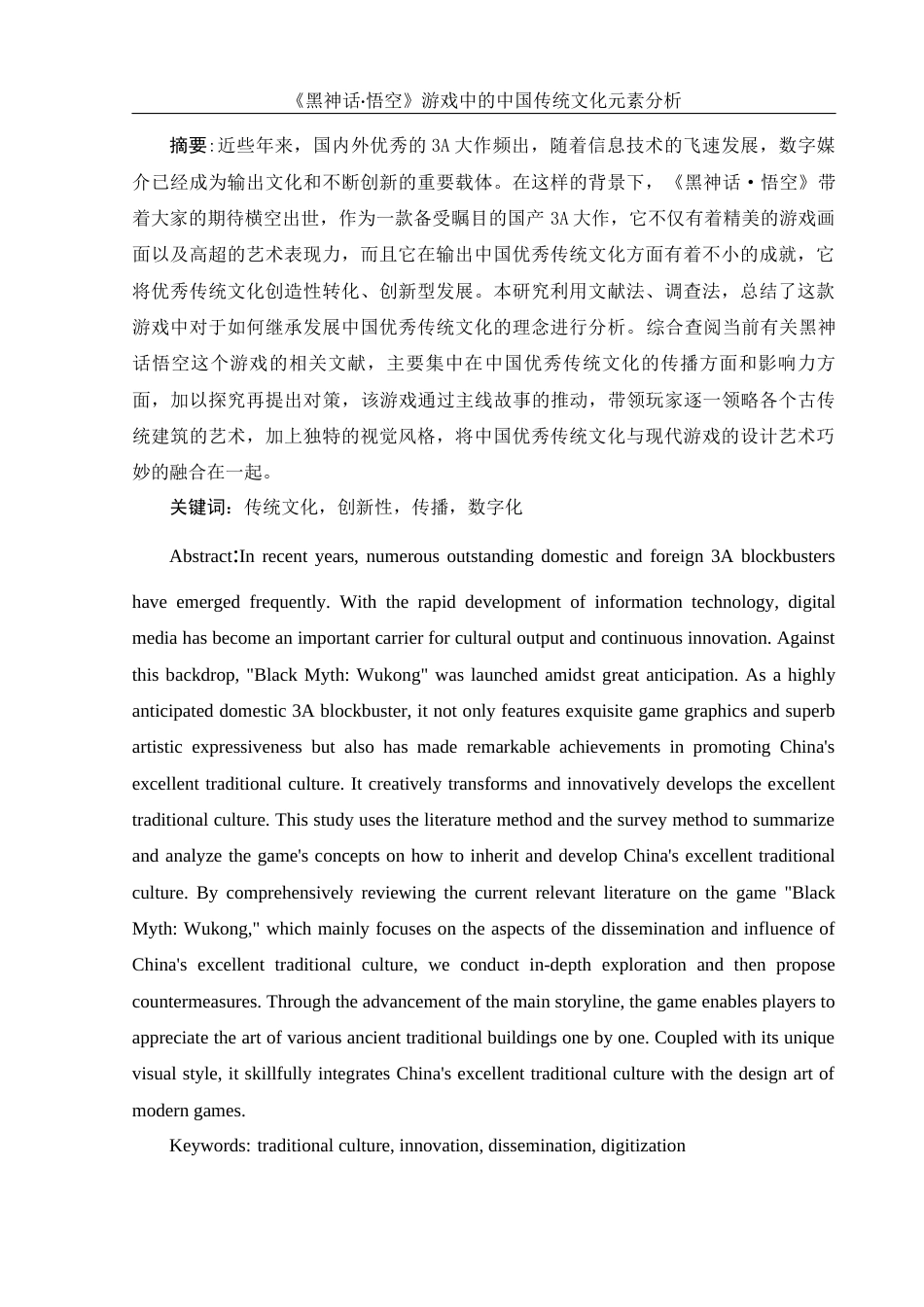 《黑神话·悟空》游戏中的中国传统文化元素分析

摘要:近些年来，国内外优秀的3A大作频出，随着信息技术的飞速发展，数字媒介已经成为输出文化和不断创新的重要载体。在这样的背景下，《黑神话·悟空》带着大家的期待横空出世，作为一款备受瞩目的国产3A大作，它不仅有着精美的游戏画面以及高超的艺术表现力，而且它在输出中国优秀传统文化方面有着不小的成就，它将优秀传统文化创造性转化、创新型发展。本研究利用文献法、调查法，总结了这款游戏中对于如何继承发展中国优秀传统文化的理念进行分析。综合查阅当前有关黑神话悟空这个游戏的相关文献，主要集中在中国优秀传统文化的传播方面和影响力方面，加以探究再提出对策，该游戏通过主线故事的推动，带领玩家逐一领略各个古传统建筑的艺术，加上独特的视觉风格，将中国优秀传统文化与现代游戏的设计艺术巧妙的融合在一起。

关键词：传统文化，创新性，传播，数字化

Abstract:In recent years, numerous outstanding domestic and foreign 3A blockbusters have emerged frequently. With the rapid development of information technology, digital media has become an important carrier for cultural output and continuous innovation. Against this backdrop, "Black Myth: Wukong" was launched amidst great anticipation. As a highly anticipated domestic 3A blockbuster, it not only features exquisite game graphics and superb artistic expressiveness but also has made remarkable achievements in promoting China's excellent traditional culture. It creatively transforms and innovatively develops the excellent traditional culture. This study uses the literature method and the survey method to summarize and analyze the game's concepts on how to inherit and develop China's excellent traditional culture. By comprehensively reviewing the current relevant literature on the game "Black Myth: Wukong," which mainly focuses on the aspects of the dissemination and influence of China's excellent traditional culture, we conduct in-depth exploration and then propose countermeasures. Through the advancement of the main storyline, the game enables players to appreciate the art of various ancient traditional buildings one by one. Coupled with its unique visual style, it skillfully integrates China's excellent traditional culture with the design art of modern games.

Keywords: traditional culture, innovation, dissemination, digitization